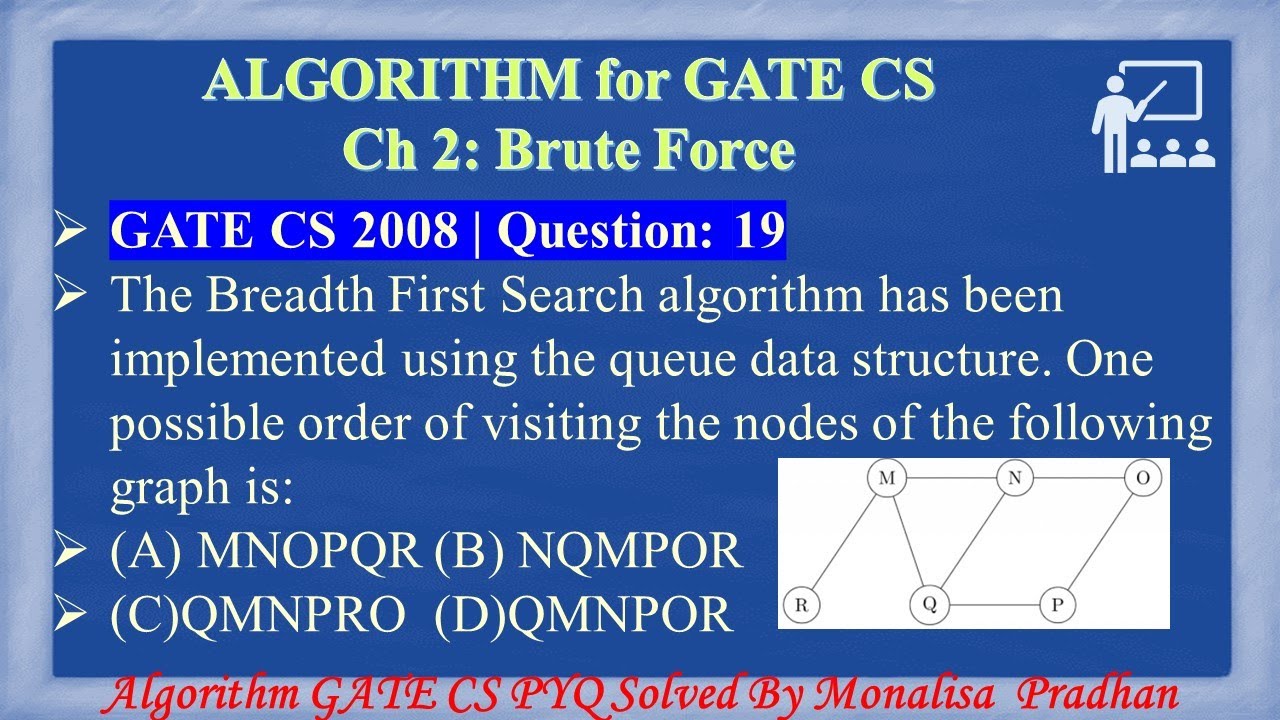 ALGORITHM for GATE CS
Ch 2: Brute Force

➢ GATE CS 2008 | Question: 19
➢ The Breadth First Search algorithm has been implemented using the queue data structure. One possible order of visiting the nodes of the following graph is:
➢ (A) MNOPQR (B) NQMPOR
➢ (C)QMNPRO (D)QMNPOR

M N O R Q P

Algorithm GATE CS PYQ Solved By Monalisa Pradhan